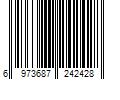 6 973687 242428